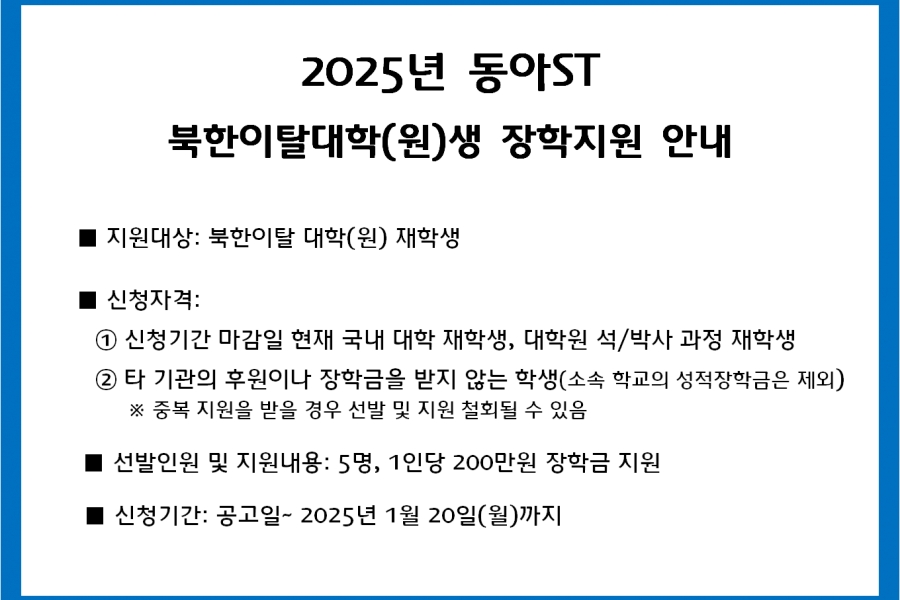 2025년 동아ST

북한이탈대학(원)생 장학지원 안내

■ 지원대상: 북한이탈 대학(원) 재학생

■ 신청자격:

① 신청기간 마감일 현재 국내 대학 재학생, 대학원 석/박사 과정 재학생

② 타 기관의 후원이나 장학금을 받지 않는 학생(소속 학교의 성적장학금은 제외)

※ 중복 지원을 받을 경우 선발 및 지원 철회될 수 있음

■ 선발인원 및 지원내용: 5명, 1인당 200만원 장학금 지원

■ 신청기간: 공고일~ 2025년 1월 20일(월)까지